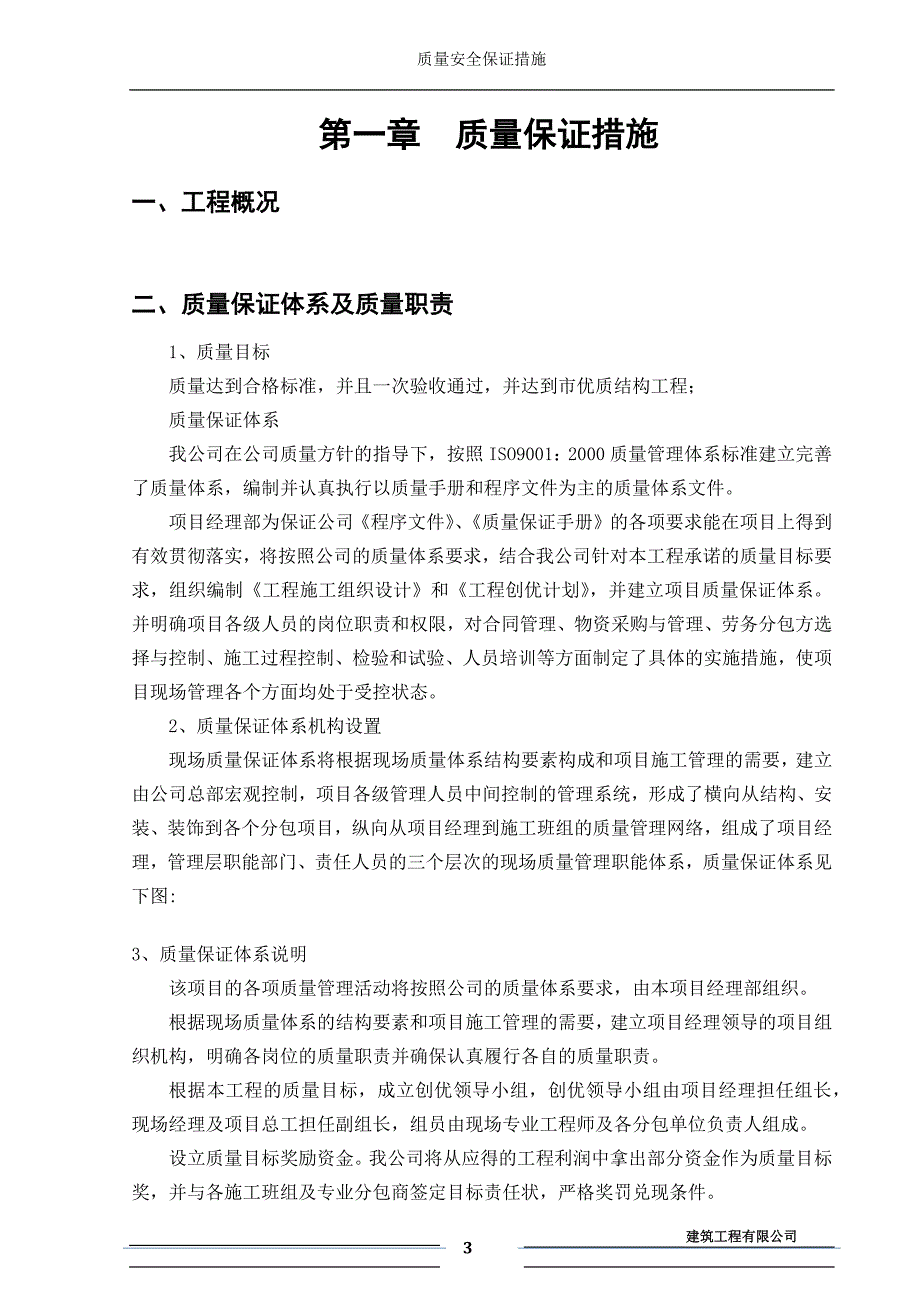 质量安全保证措施

第一章　质量保证措施

一、工程概况

二、质量保证体系及质量职责

1、质量目标

质量达到合格标准，并且一次验收通过，并达到市优质结构工程；

质量保证体系

我公司在公司质量方针的指导下，按照 ISO9001：2000 质量管理体系标准建立完善了质量体系，编制并认真执行以质量手册和程序文件为主的质量体系文件。

项目经理部为保证公司《程序文件》、《质量保证手册》的各项要求能在项目上得到有效贯彻落实，将按照公司的质量体系要求，结合我公司针对本工程承诺的质量目标要求，组织编制《工程施工组织设计》和《工程创优计划》，并建立项目质量保证体系。并明确项目各级人员的岗位职责和权限，对合同管理、物资采购与管理、劳务分包方选择与控制、施工过程控制、检验和试验、人员培训等方面制定了具体的实施措施，使项目现场管理各个方面均处于受控状态。

2、质量保证体系机构设置

现场质量保证体系将根据现场质量体系结构要素构成和项目施工管理的需要，建立由公司总部宏观控制，项目各级管理人员中间控制的管理系统，形成了横向从结构、安装、装饰到各个分包项目，纵向从项目经理到施工班组的质量管理网络，组成了项目经理，管理层职能部门、责任人员的三个层次的现场质量管理职能体系，质量保证体系见下图:

3、质量保证体系说明

该项目的各项质量管理活动将按照公司的质量体系要求，由本项目经理部组织。

根据现场质量体系的结构要素和项目施工管理的需要，建立项目经理领导的项目组织机构，明确各岗位的质量职责并确保认真履行各自的质量职责。

根据本工程的质量目标，成立创优领导小组，创优领导小组由项目经理担任组长，现场经理及项目总工担任副组长，组员由现场专业工程师及各分包单位负责人组成。

设立质量目标奖励资金。我公司将从应得的工程利润中拿出部分资金作为质量目标奖，并与各施工班组及专业分包商签定目标责任状，严格奖罚兑现条件。

3

建筑工程有限公司